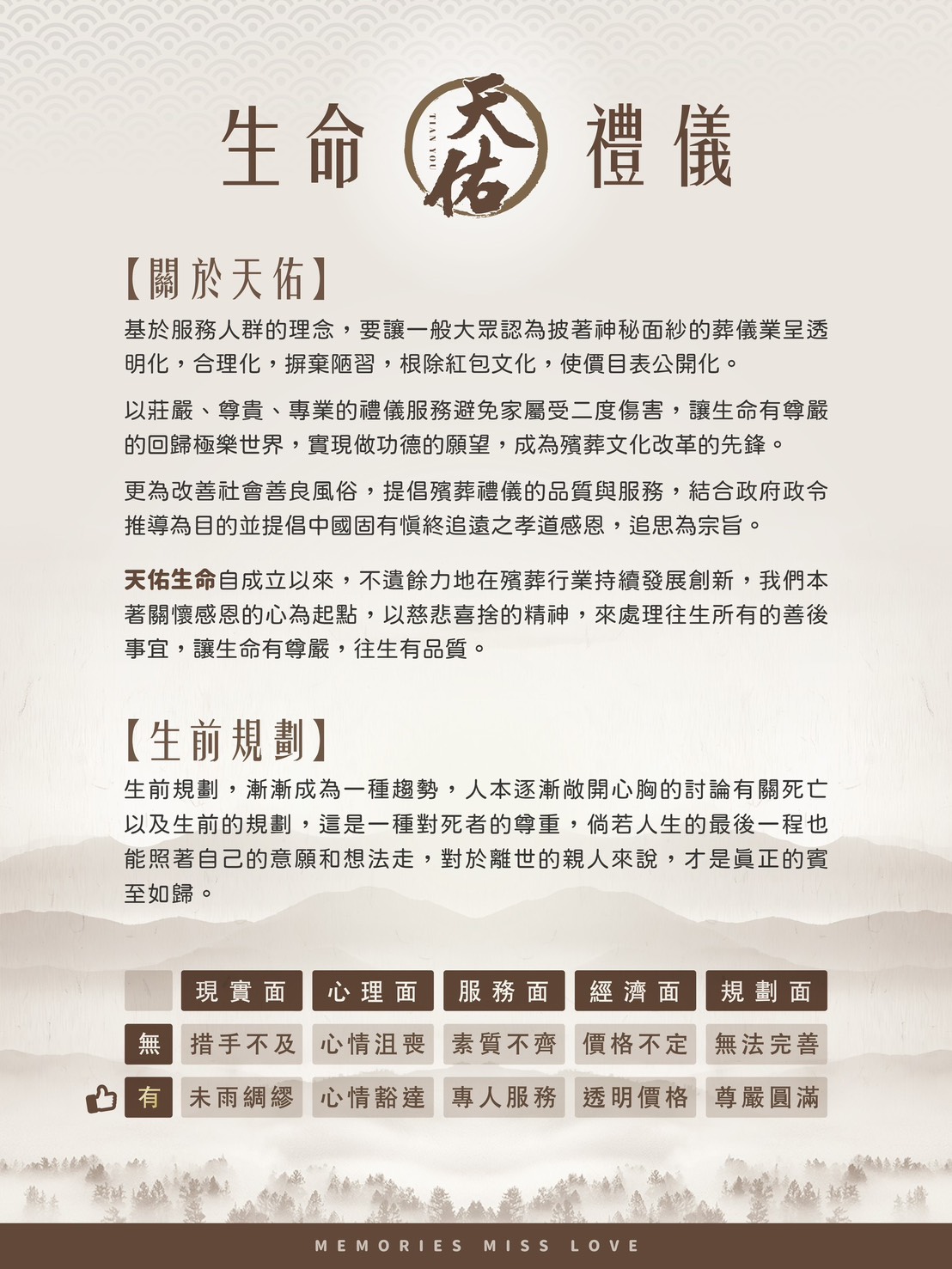 生命 TIAN YOU 天佑 禮儀

【關於天佑】

基於服務人群的理念，要讓一般大眾認為披著神秘面紗的葬儀業呈透明化，合理化，摒棄陋習，根除紅包文化，使價目表公開化。

以莊嚴、尊貴、專業的禮儀服務避免家屬受二度傷害，讓生命有尊嚴的回歸極樂世界，實現做功德的願望，成為殯葬文化改革的先鋒。

更為改善社會善良風俗，提倡殯葬禮儀的品質與服務，結合政府政令推導為目的並提倡中國固有慎終追遠之孝道感恩，追思為宗旨。

天佑生命自成立以來，不遺餘力地在殯葬行業持續發展創新，我們本著關懷感恩的心為起點，以慈悲喜捨的精神，來處理往生所有的善後事宜，讓生命有尊嚴，往生有品質。

【生前規劃】

生前規劃，漸漸成為一種趨勢，人本逐漸敞開心胸的討論有關死亡以及生前的規劃，這是一種對死者的尊重，倘若人生的最後一程也能照著自己的意願和想法走，對於離世的親人來說，才是真正的賓至如歸。

| | 現實面 | 心理面 | 服務面 | 經濟面 | 規劃面 |
|---|---|---|---|---|---|
| 無 | 措手不及 | 心情沮喪 | 素質不齊 | 價格不定 | 無法完善 |
| 有 | 未雨綢繆 | 心情豁達 | 專人服務 | 透明價格 | 尊嚴圓滿 |

MEMORIES MISS LOVE